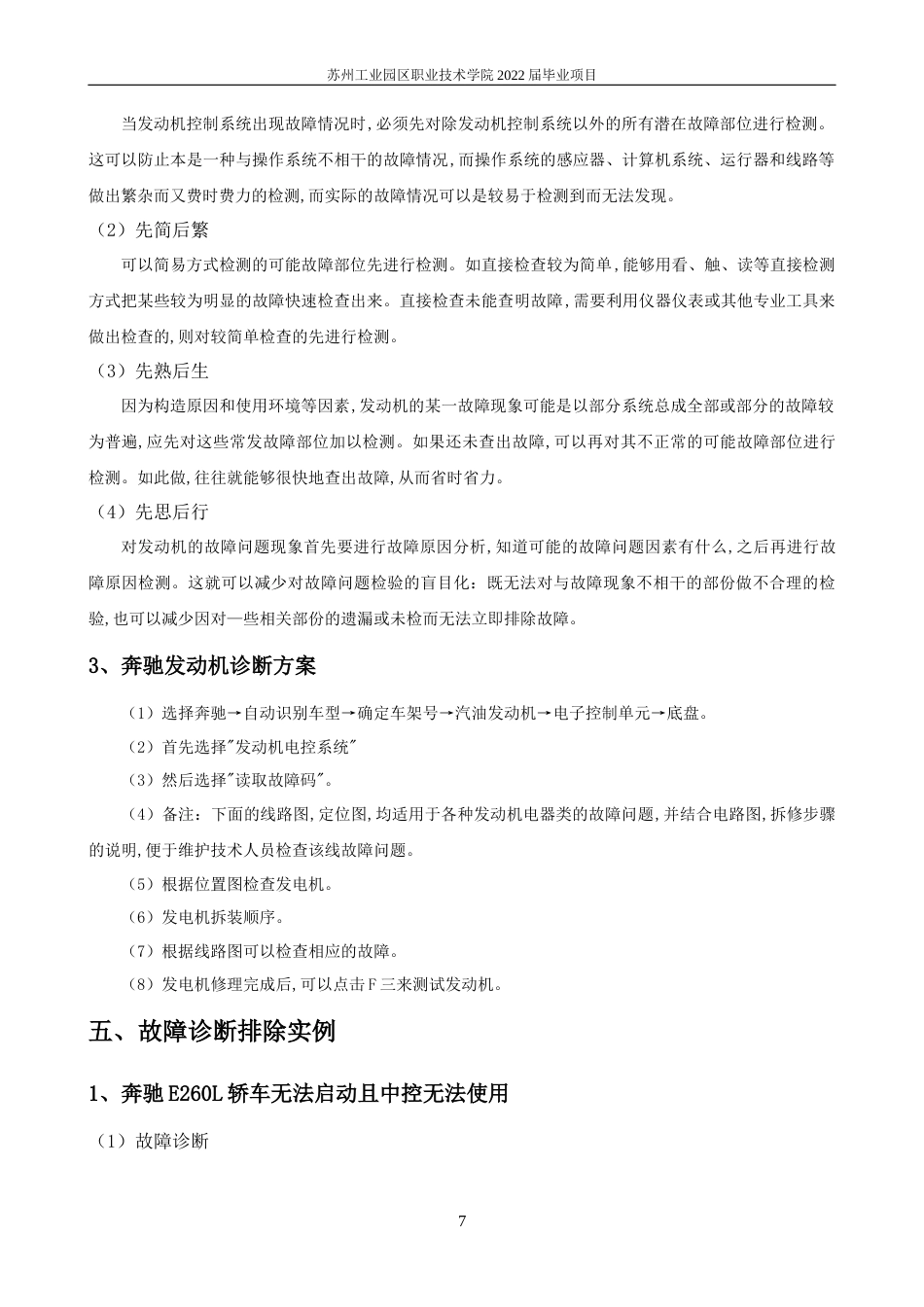 苏州工业园区职业技术学院 2022 届毕业项目

当发动机控制系统出现故障情况时,必须先对除发动机控制系统以外的所有潜在故障部位进行检测。这可以防止本是一种与操作系统不相干的故障情况,而操作系统的感应器、计算机系统、运行器和线路等做出繁杂而又费时费力的检测,而实际的故障情况可以是较易于检测到而无法发现。

（2）先简后繁

可以简易方式检测的可能故障部位先进行检测。如直接检查较为简单,能够用看、触、读等直接检测方式把某些较为明显的故障快速检查出来。直接检查未能查明故障,需要利用仪器仪表或其他专业工具来做出检查的,则对较简单检查的先进行检测。

（3）先熟后生

因为构造原因和使用环境等因素,发动机的某一故障现象可能是以部分系统总成全部或部分的故障较为普遍,应先对这些常发故障部位加以检测。如果还未查出故障,可以再对其不正常的可能故障部位进行检测。如此做,往往就能够很快地查出故障,从而省时省力。

（4）先思后行

对发动机的故障问题现象首先要进行故障原因分析,知道可能的故障问题因素有什么,之后再进行故障原因检测。这就可以减少对故障问题检验的盲目化：既无法对与故障现象不相干的部份做不合理的检验,也可以减少因对一些相关部份的遗漏或未检而无法立即排除故障。

3、奔驰发动机诊断方案

（1）选择奔驰→自动识别车型→确定车架号→汽油发动机→电子控制单元→底盘。

（2）首先选择"发动机电控系统"

（3）然后选择"读取故障码"。

（4）备注：下面的线路图,定位图,均适用于各种发动机电器类的故障问题,并结合电路图,拆修步骤的说明,便于维护技术人员检查该线故障问题。

（5）根据位置图检查发电机。

（6）发电机拆装顺序。

（7）根据线路图可以检查相应的故障。

（8）发电机修理完成后,可以点击F三来测试发动机。

五、故障诊断排除实例

1、奔驰 E260L 轿车无法启动且中控无法使用

（1）故障诊断

7